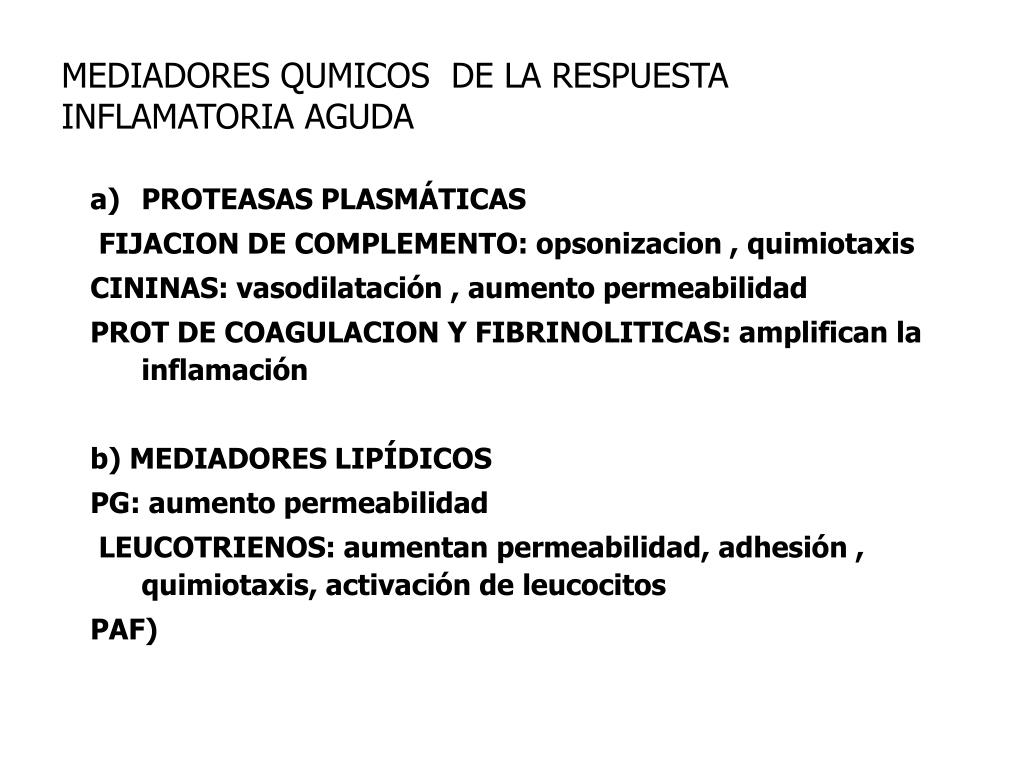 MEDIADORES QUMICOS DE LA RESPUESTA INFLAMATORIA AGUDA

a) PROTEASAS PLASMÁTICAS

FIJACION DE COMPLEMENTO: opsonizacion , quimiotaxis

CININAS: vasodilatación , aumento permeabilidad

PROT DE COAGULACION Y FIBRINOLITICAS: amplifican la inflamación

b) MEDIADORES LIPÍDICOS

PG: aumento permeabilidad

LEUCOTRIENOS: aumentan permeabilidad, adhesión , quimiotaxis, activación de leucocitos

PAF)